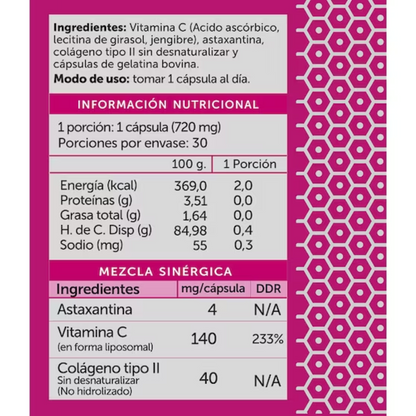 **Ingredientes:** Vitamina C (Acido ascórbico, lecitina de girasol, jengibre), astaxantina, colágeno tipo II sin desnaturalizar y cápsulas de gelatina bovina.
**Modo de uso:** tomar 1 cápsula al día.

INFORMACIÓN NUTRICIONAL

1 porción: 1 cápsula (720 mg)
Porciones por envase: 30

| | 100 g. | 1 Porción |
|---|---|---|
| Energía (kcal) | 369,0 | 2,0 |
| Proteínas (g) | 3,51 | 0,0 |
| Grasa total (g) | 1,64 | 0,0 |
| H. de C. Disp (g) | 84,98 | 0,4 |
| Sodio (mg) | 55 | 0,3 |

MEZCLA SINÉRGICA

| Ingredientes | mg/cápsula | DDR |
|---|---|---|
| Astaxantina | 4 | N/A |
| Vitamina C (en forma liposomal) | 140 | 233% |
| Colágeno tipo II Sin desnaturalizar (No hidrolizado) | 40 | N/A |